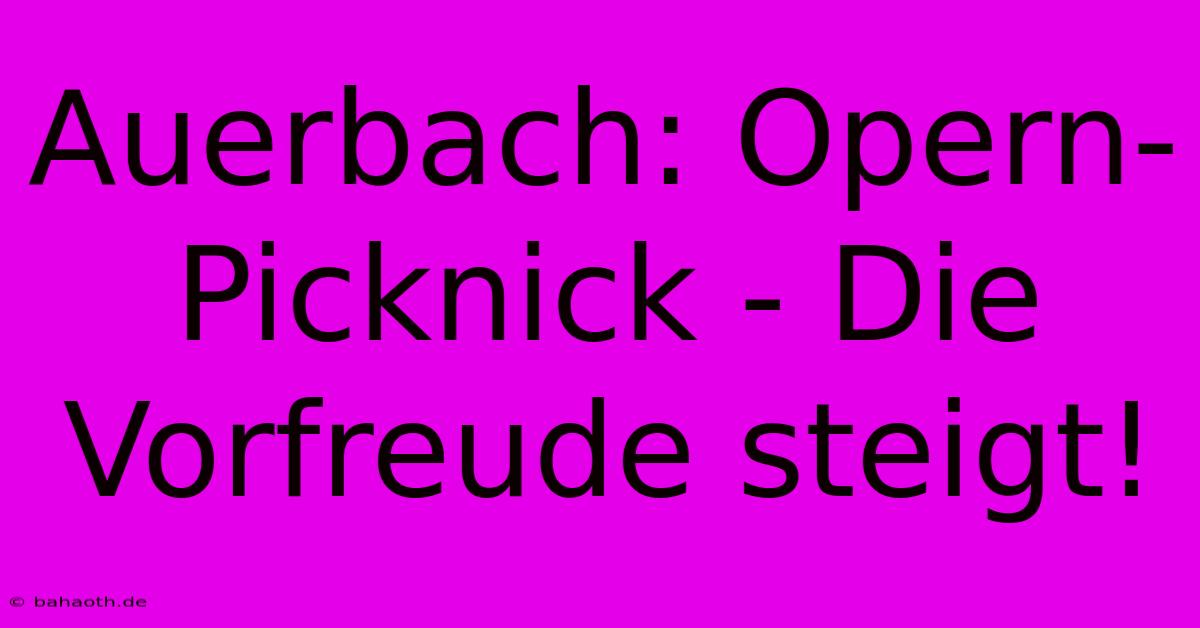 Auerbach: Opern-Picknick - Die Vorfreude steigt!

© bahaoth.de